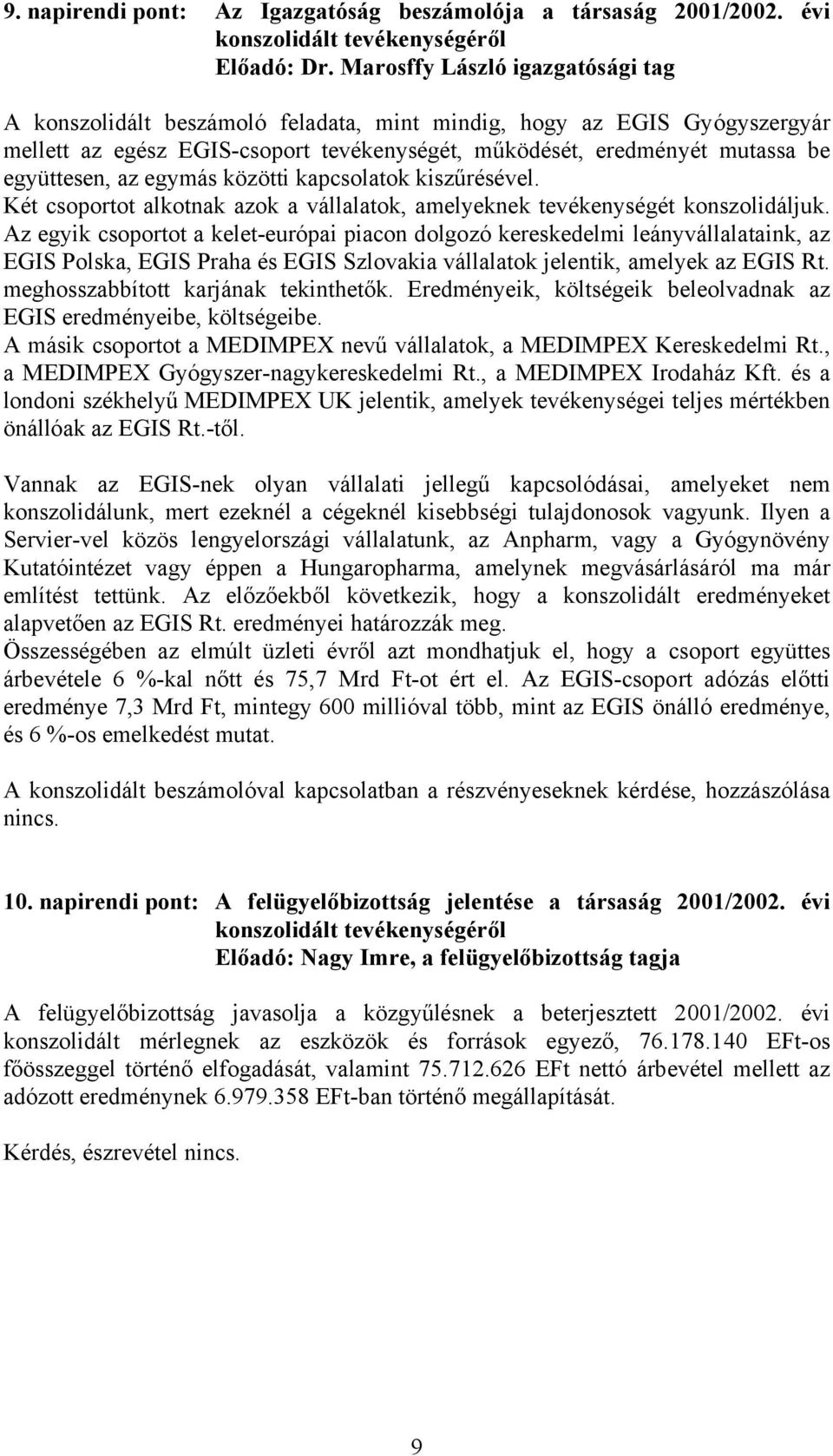 9. napirendi pont: Az Igazgatóság beszámolója a társaság 2001/2002. évi konszolidált tevékenységéről
Előadó: Dr. Marosffy László igazgatósági tag

A konszolidált beszámoló feladata, mint mindig, hogy az EGIS Gyógyszergyár mellett az egész EGIS-csoport tevékenységét, működését, eredményét mutassa be együttesen, az egymás közötti kapcsolatok kiszűrésével.
Két csoportot alkotnak azok a vállalatok, amelyeknek tevékenységét konszolidáljuk.
Az egyik csoportot a kelet-európai piacon dolgozó kereskedelmi leányvállalataink, az EGIS Polska, EGIS Praha és EGIS Szlovakia vállalatok jelentik, amelyek az EGIS Rt. meghosszabbított karjának tekinthetők. Eredményeik, költségeik beleolvadnak az EGIS eredményeibe, költségeibe.
A másik csoportot a MEDIMPEX nevű vállalatok, a MEDIMPEX Kereskedelmi Rt., a MEDIMPEX Gyógyszer-nagykereskedelmi Rt., a MEDIMPEX Irodaház Kft. és a londoni székhelyű MEDIMPEX UK jelentik, amelyek tevékenységei teljes mértékben önállóak az EGIS Rt.-től.

Vannak az EGIS-nek olyan vállalati jellegű kapcsolódásai, amelyeket nem konszolidálunk, mert ezeknél a cégeknél kisebbségi tulajdonosok vagyunk. Ilyen a Servier-vel közös lengyelországi vállalatunk, az Anpharm, vagy a Gyógynövény Kutatóintézet vagy éppen a Hungaropharma, amelynek megvásárlásáról ma már említést tettünk. Az előzőekből következik, hogy a konszolidált eredményeket alapvetően az EGIS Rt. eredményei határozzák meg.
Összességében az elmúlt üzleti évről azt mondhatjuk el, hogy a csoport együttes árbevétele 6 %-kal nőtt és 75,7 Mrd Ft-ot ért el. Az EGIS-csoport adózás előtti eredménye 7,3 Mrd Ft, mintegy 600 millióval több, mint az EGIS önálló eredménye, és 6 %-os emelkedést mutat.

A konszolidált beszámolóval kapcsolatban a részvényeseknek kérdése, hozzászólása nincs.

10. napirendi pont: A felügyelőbizottság jelentése a társaság 2001/2002. évi konszolidált tevékenységéről
Előadó: Nagy Imre, a felügyelőbizottság tagja

A felügyelőbizottság javasolja a közgyűlésnek a beterjesztett 2001/2002. évi konszolidált mérlegnek az eszközök és források egyező, 76.178.140 EFt-os főösszeggel történő elfogadását, valamint 75.712.626 EFt nettó árbevétel mellett az adózott eredménynek 6.979.358 EFt-ban történő megállapítását.

Kérdés, észrevétel nincs.

9